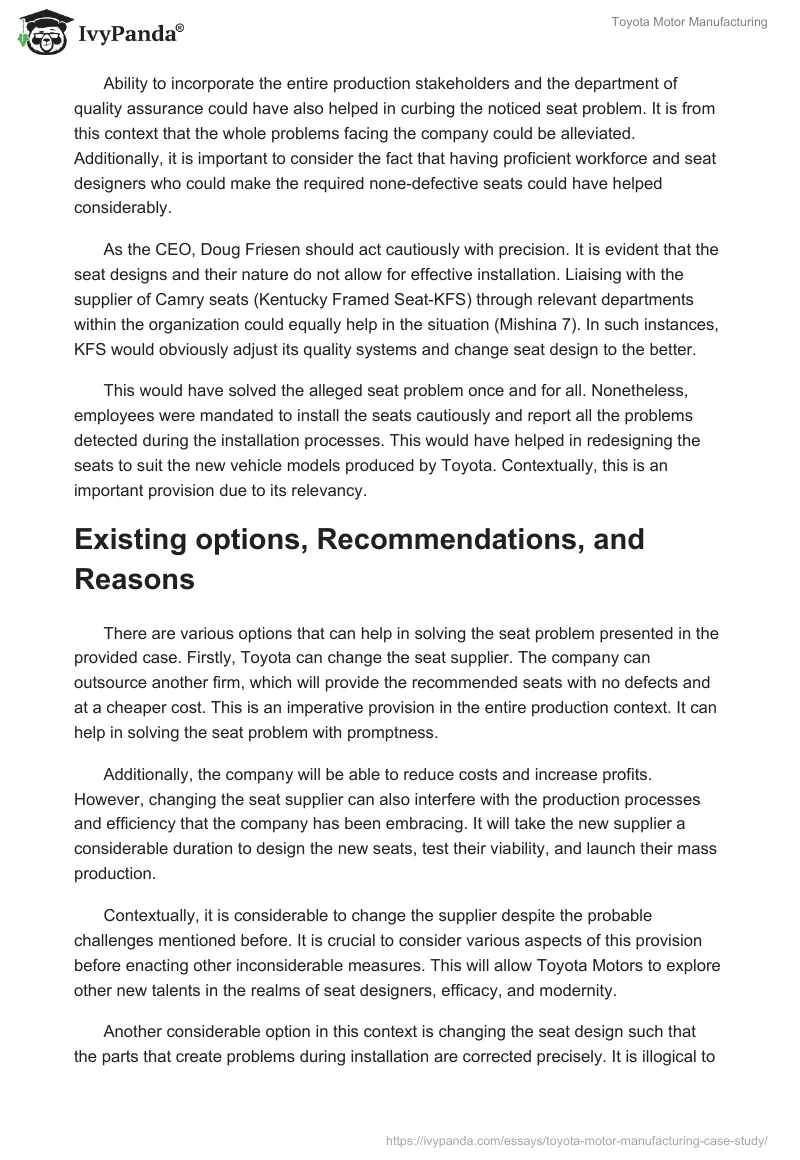 IvyPanda®

Toyota Motor Manufacturing

Ability to incorporate the entire production stakeholders and the department of quality assurance could have also helped in curbing the noticed seat problem. It is from this context that the whole problems facing the company could be alleviated. Additionally, it is important to consider the fact that having proficient workforce and seat designers who could make the required none-defective seats could have helped considerably.

As the CEO, Doug Friesen should act cautiously with precision. It is evident that the seat designs and their nature do not allow for effective installation. Liaising with the supplier of Camry seats (Kentucky Framed Seat-KFS) through relevant departments within the organization could equally help in the situation (Mishina 7). In such instances, KFS would obviously adjust its quality systems and change seat design to the better.

This would have solved the alleged seat problem once and for all. Nonetheless, employees were mandated to install the seats cautiously and report all the problems detected during the installation processes. This would have helped in redesigning the seats to suit the new vehicle models produced by Toyota. Contextually, this is an important provision due to its relevancy.

Existing options, Recommendations, and Reasons

There are various options that can help in solving the seat problem presented in the provided case. Firstly, Toyota can change the seat supplier. The company can outsource another firm, which will provide the recommended seats with no defects and at a cheaper cost. This is an imperative provision in the entire production context. It can help in solving the seat problem with promptness.

Additionally, the company will be able to reduce costs and increase profits. However, changing the seat supplier can also interfere with the production processes and efficiency that the company has been embracing. It will take the new supplier a considerable duration to design the new seats, test their viability, and launch their mass production.

Contextually, it is considerable to change the supplier despite the probable challenges mentioned before. It is crucial to consider various aspects of this provision before enacting other inconsiderable measures. This will allow Toyota Motors to explore other new talents in the realms of seat designers, efficacy, and modernity.

Another considerable option in this context is changing the seat design such that the parts that create problems during installation are corrected precisely. It is illogical to

https://ivypanda.com/essays/toyota-motor-manufacturing-case-study/